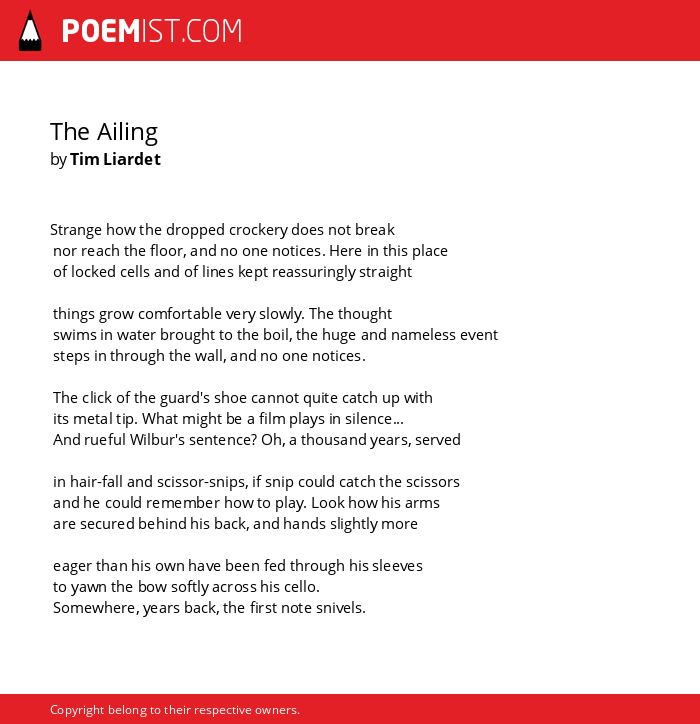 POEMIST.COM

The Ailing
by Tim Liardet

Strange how the dropped crockery does not break
nor reach the floor, and no one notices. Here in this place
of locked cells and of lines kept reassuringly straight

things grow comfortable very slowly. The thought
swims in water brought to the boil, the huge and nameless event
steps in through the wall, and no one notices.

The click of the guard's shoe cannot quite catch up with
its metal tip. What might be a film plays in silence...
And rueful Wilbur's sentence? Oh, a thousand years, served

in hair-fall and scissor-snips, if snip could catch the scissors
and he could remember how to play. Look how his arms
are secured behind his back, and hands slightly more

eager than his own have been fed through his sleeves
to yawn the bow softly across his cello.
Somewhere, years back, the first note snivels.

Copyright belong to their respective owners.